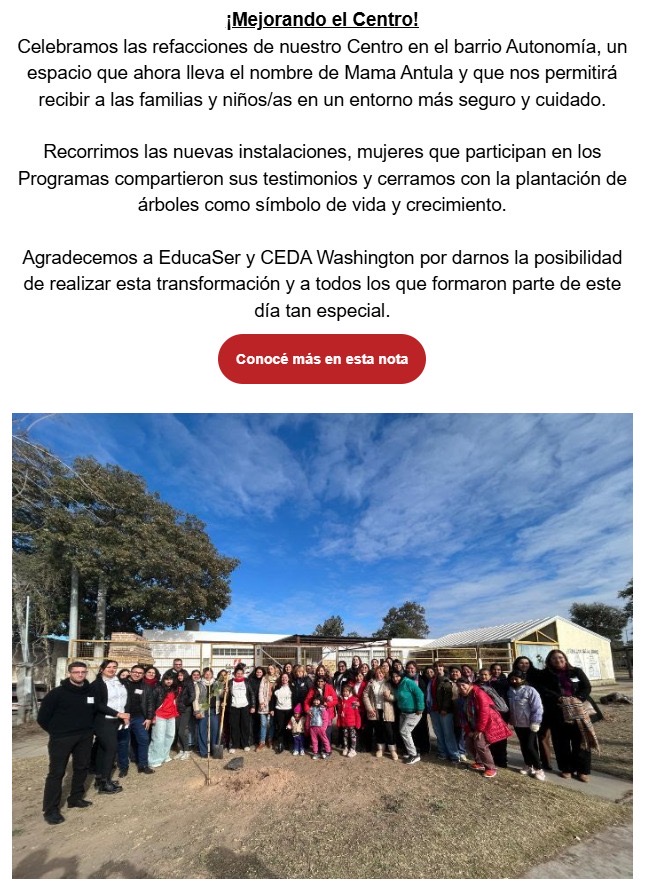 ¡Mejorando el Centro!

Celebramos las refacciones de nuestro Centro en el barrio Autonomía, un espacio que ahora lleva el nombre de Mama Antula y que nos permitirá recibir a las familias y niños/as en un entorno más seguro y cuidado.

Recorrimos las nuevas instalaciones, mujeres que participan en los Programas compartieron sus testimonios y cerramos con la plantación de árboles como símbolo de vida y crecimiento.

Agradecemos a EducaSer y CEDA Washington por darnos la posibilidad de realizar esta transformación y a todos los que formaron parte de este día tan especial.

Conocé más en esta nota